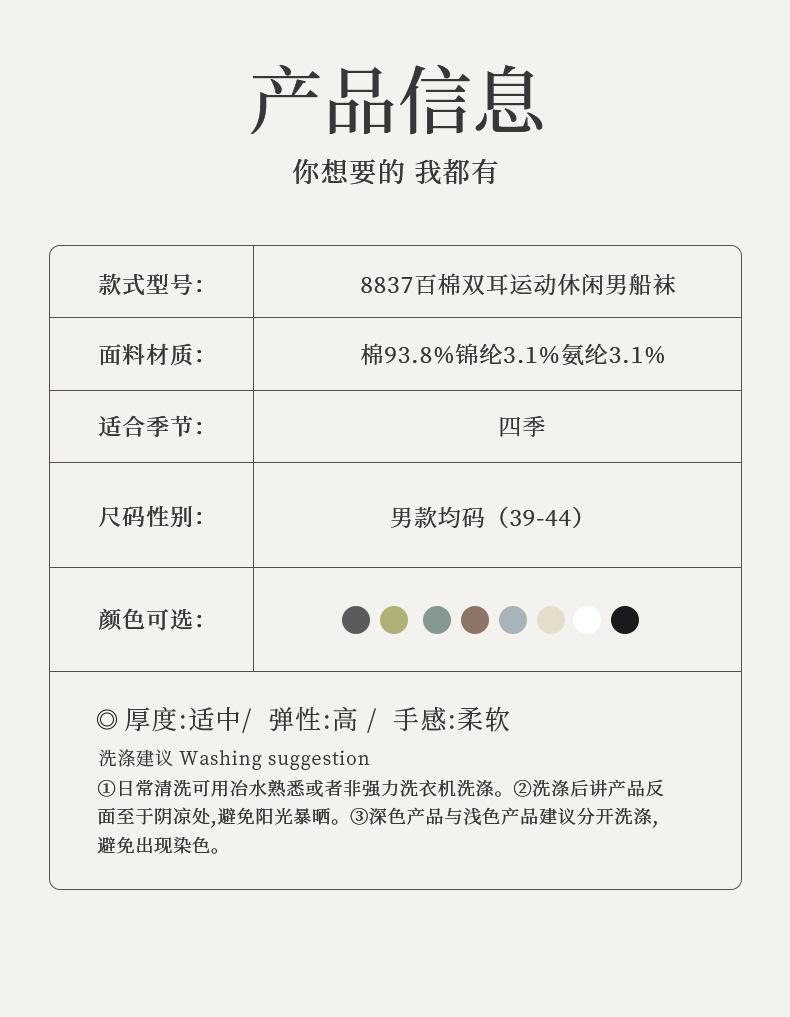 产品信息

你想要的 我都有

| 款式型号: | 8837百棉双耳运动休闲男船袜 |
|---|---|
| 面料材质: | 棉93.8%锦纶3.1%氨纶3.1% |
| 适合季节: | 四季 |
| 尺码性别: | 男款均码（39-44） |
| 颜色可选: | |

◎ 厚度:适中/ 弹性:高 / 手感:柔软

洗涤建议 Washing suggestion

①日常清洗可用冶水熟悉或者非强力洗衣机洗涤。②洗涤后讲产品反面至于阴凉处,避免阳光暴晒。③深色产品与浅色产品建议分开洗涤,避免出现染色。